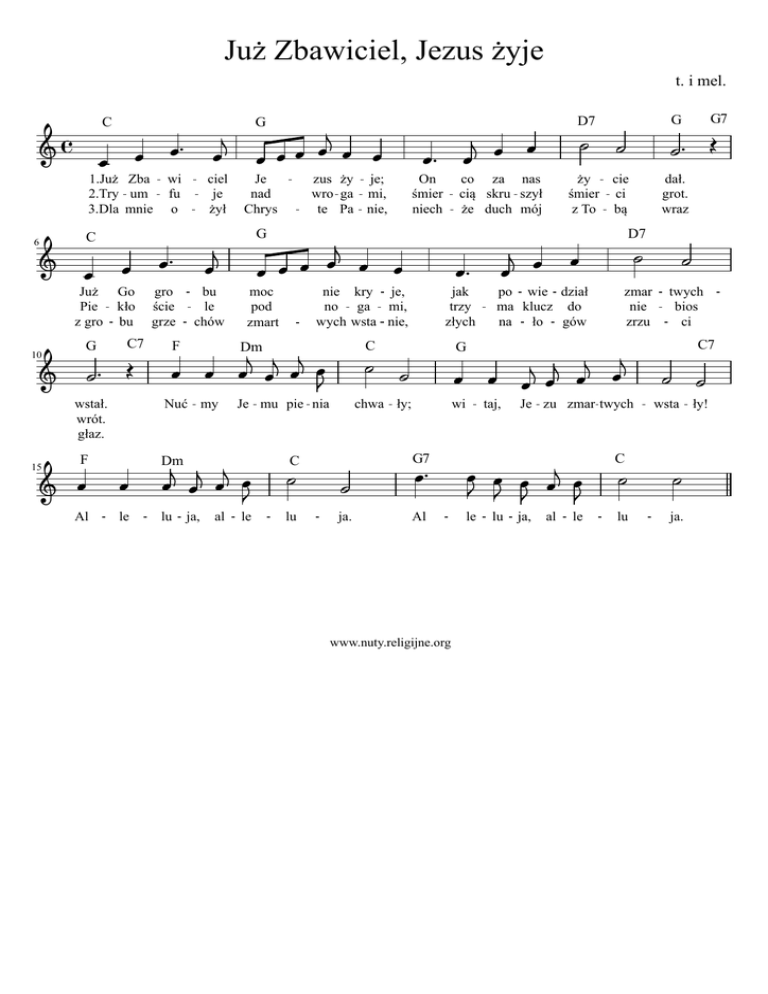 Już Zbawiciel, Jezus żyje

t. i mel.

C G D7 G G7

1.Już Zba - wi - ciel Je - zus ży - je; On co za nas ży - cie dał.
2.Try - um - fu - je nad wro - ga - mi, śmier - cią skru - szył śmier - ci grot.
3.Dla mnie o - żył Chrys - te Pa - nie, niech - że duch mój z To - bą wraz

6

C G D7

Już Go gro - bu moc nie kry - je, jak po - wie - dział zmar - twych -
Pie - kło ście - le pod no - ga - mi, trzy - ma klucz do nie - bios
z gro - bu grze - chów zmart - wych wsta - nie, złych na - ło - gów zrzu - ci

10

G C7 F Dm C G C7

wstał. Nuć - my Je - mu pie - nia chwa - ły; wi - taj, Je - zu zmar - twych - wsta - ły!
wrót.
głaz.

15

F Dm C G7 C

Al - le - lu - ja, al - le - lu - ja. Al - le - lu - ja, al - le - lu - ja.

www.nuty.religijne.org